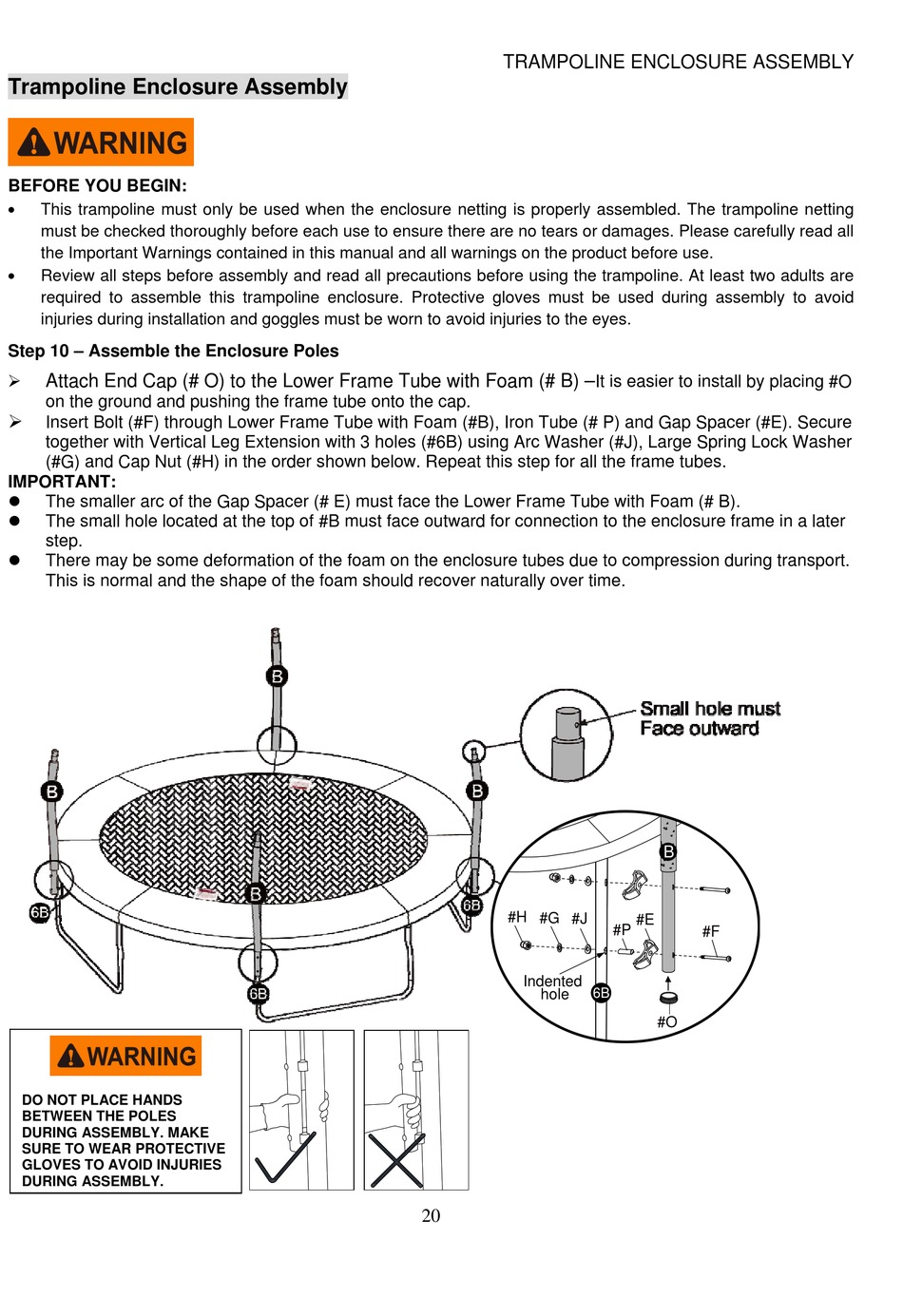 TRAMPOLINE ENCLOSURE ASSEMBLY

Trampoline Enclosure Assembly

WARNING

BEFORE YOU BEGIN:

• This trampoline must only be used when the enclosure netting is properly assembled. The trampoline netting must be checked thoroughly before each use to ensure there are no tears or damages. Please carefully read all the Important Warnings contained in this manual and all warnings on the product before use.
• Review all steps before assembly and read all precautions before using the trampoline. At least two adults are required to assemble this trampoline enclosure. Protective gloves must be used during assembly to avoid injuries during installation and goggles must be worn to avoid injuries to the eyes.

Step 10 – Assemble the Enclosure Poles

➢ Attach End Cap (# O) to the Lower Frame Tube with Foam (# B) –It is easier to install by placing #O on the ground and pushing the frame tube onto the cap.
➢ Insert Bolt (#F) through Lower Frame Tube with Foam (#B), Iron Tube (# P) and Gap Spacer (#E). Secure together with Vertical Leg Extension with 3 holes (#6B) using Arc Washer (#J), Large Spring Lock Washer (#G) and Cap Nut (#H) in the order shown below. Repeat this step for all the frame tubes.

IMPORTANT:
● The smaller arc of the Gap Spacer (# E) must face the Lower Frame Tube with Foam (# B).
● The small hole located at the top of #B must face outward for connection to the enclosure frame in a later step.
● There may be some deformation of the foam on the enclosure tubes due to compression during transport. This is normal and the shape of the foam should recover naturally over time.

B B B B 6B 6B 6B
Small hole must Face outward
B #H #G #J #P #E #F Indented hole 6B #O

WARNING
DO NOT PLACE HANDS BETWEEN THE POLES DURING ASSEMBLY. MAKE SURE TO WEAR PROTECTIVE GLOVES TO AVOID INJURIES DURING ASSEMBLY.

20